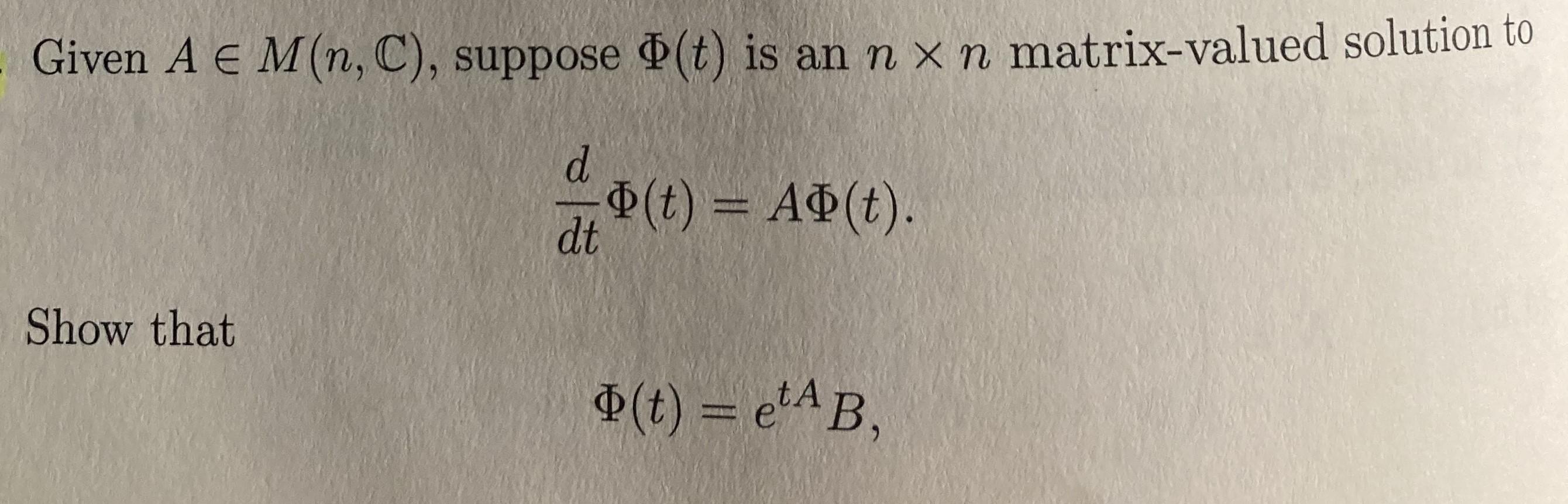 Given $A \in M(n, \mathbb{C})$, suppose $\Phi(t)$ is an $n \times n$ matrix-valued solution to

$\frac{d}{dt}\Phi(t) = A\Phi(t).$

Show that

$\Phi(t) = e^{tA}B,$